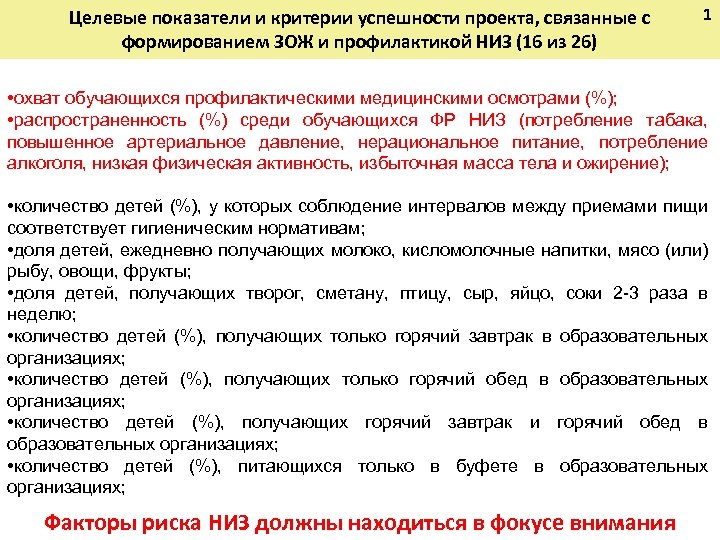 Целевые показатели и критерии успешности проекта, связанные с формированием ЗОЖ и профилактикой НИЗ (16 из 26)

1

•охват обучающихся профилактическими медицинскими осмотрами (%);
•распространенность (%) среди обучающихся ФР НИЗ (потребление табака, повышенное артериальное давление, нерациональное питание, потребление алкоголя, низкая физическая активность, избыточная масса тела и ожирение);

•количество детей (%), у которых соблюдение интервалов между приемами пищи соответствует гигиеническим нормативам;
•доля детей, ежедневно получающих молоко, кисломолочные напитки, мясо (или) рыбу, овощи, фрукты;
•доля детей, получающих творог, сметану, птицу, сыр, яйцо, соки 2-3 раза в неделю;
•количество детей (%), получающих только горячий завтрак в образовательных организациях;
•количество детей (%), получающих только горячий обед в образовательных организациях;
•количество детей (%), получающих горячий завтрак и горячий обед в образовательных организациях;
•количество детей (%), питающихся только в буфете в образовательных организациях;

Факторы риска НИЗ должны находиться в фокусе внимания